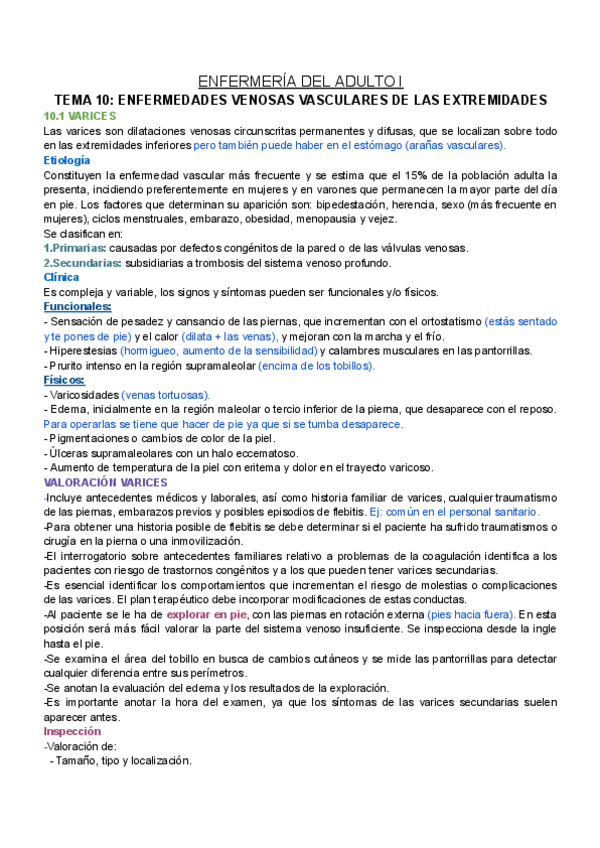 ENFERMERÍA DEL ADULTO I

TEMA 10: ENFERMEDADES VENOSAS VASCULARES DE LAS EXTREMIDADES

10.1 VARICES

Las varices son dilataciones venosas circunscritas permanentes y difusas, que se localizan sobre todo en las extremidades inferiores pero también puede haber en el estómago (arañas vasculares).

Etiología

Constituyen la enfermedad vascular más frecuente y se estima que el 15% de la población adulta la presenta, incidiendo preferentemente en mujeres y en varones que permanecen la mayor parte del día en pie. Los factores que determinan su aparición son: bipedestación, herencia, sexo (más frecuente en mujeres), ciclos menstruales, embarazo, obesidad, menopausia y vejez.

Se clasifican en:

1.Primarias: causadas por defectos congénitos de la pared o de las válvulas venosas.

2.Secundarias: subsidiarias a trombosis del sistema venoso profundo.

Clínica

Es compleja y variable, los signos y síntomas pueden ser funcionales y/o físicos.

Funcionales:

- Sensación de pesadez y cansancio de las piernas, que incrementan con el ortostatismo (estás sentado y te pones de pie) y el calor (dilata + las venas), y mejoran con la marcha y el frío.

- Hiperestesias (hormigueo, aumento de la sensibilidad) y calambres musculares en las pantorrillas.

- Prurito intenso en la región supramaleolar (encima de los tobillos).

Físicos:

- Varicosidades (venas tortuosas).

- Edema, inicialmente en la región maleolar o tercio inferior de la pierna, que desaparece con el reposo. Para operarlas se tiene que hacer de pie ya que si se tumba desaparece.

- Pigmentaciones o cambios de color de la piel.

- Úlceras supramaleolares con un halo eccematoso.

- Aumento de temperatura de la piel con eritema y dolor en el trayecto varicoso.

VALORACIÓN VARICES

-Incluye antecedentes médicos y laborales, así como historia familiar de varices, cualquier traumatismo de las piernas, embarazos previos y posibles episodios de flebitis. Ej: común en el personal sanitario.

-Para obtener una historia posible de flebitis se debe determinar si el paciente ha sufrido traumatismos o cirugía en la pierna o una inmovilización.

-El interrogatorio sobre antecedentes familiares relativo a problemas de la coagulación identifica a los pacientes con riesgo de trastornos congénitos y a los que pueden tener varices secundarias.

-Es esencial identificar los comportamientos que incrementan el riesgo de molestias o complicaciones de las varices. El plan terapéutico debe incorporar modificaciones de estas conductas.

-Al paciente se le ha de explorar en pie, con las piernas en rotación externa (pies hacia fuera). En esta posición será más fácil valorar la parte del sistema venoso insuficiente. Se inspecciona desde la ingle hasta el pie.

-Se examina el área del tobillo en busca de cambios cutáneos y se mide las pantorrillas para detectar cualquier diferencia entre sus perímetros.

-Se anotan la evaluación del edema y los resultados de la exploración.

-Es importante anotar la hora del examen, ya que los síntomas de las varices secundarias suelen aparecer antes.

Inspección

-Valoración de:

- Tamaño, tipo y localización.